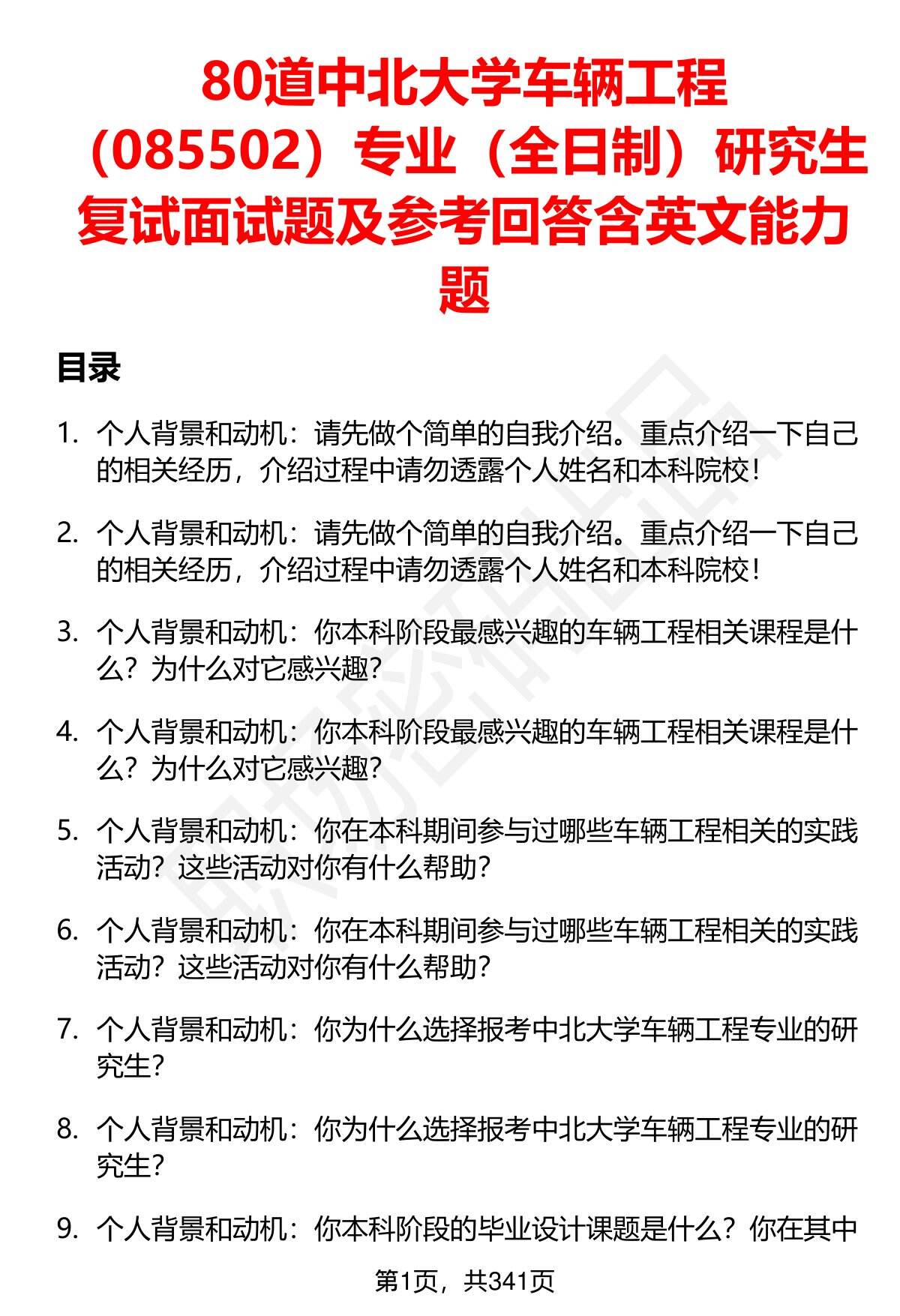 80道中北大学车辆工程（085502）专业（全日制）研究生复试面试题及参考回答含英文能力题

目录

1. 个人背景和动机：请先做个简单的自我介绍。重点介绍一下自己的相关经历，介绍过程中请勿透露个人姓名和本科院校！

2. 个人背景和动机：请先做个简单的自我介绍。重点介绍一下自己的相关经历，介绍过程中请勿透露个人姓名和本科院校！

3. 个人背景和动机：你本科阶段最感兴趣的车辆工程相关课程是什么？为什么对它感兴趣？

4. 个人背景和动机：你本科阶段最感兴趣的车辆工程相关课程是什么？为什么对它感兴趣？

5. 个人背景和动机：你在本科期间参与过哪些车辆工程相关的实践活动？这些活动对你有什么帮助？

6. 个人背景和动机：你在本科期间参与过哪些车辆工程相关的实践活动？这些活动对你有什么帮助？

7. 个人背景和动机：你为什么选择报考中北大学车辆工程专业的研究生？

8. 个人背景和动机：你为什么选择报考中北大学车辆工程专业的研究生？

9. 个人背景和动机：你本科阶段的毕业设计课题是什么？你在其中

第1页，共341页